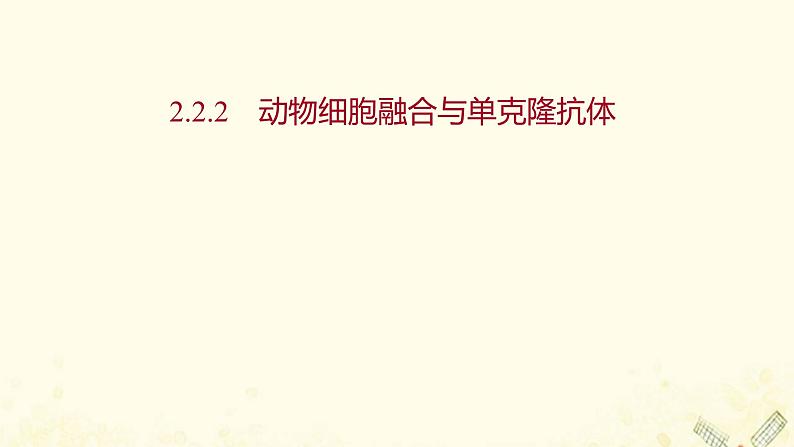 2.2.2　动物细胞融合与单克隆抗体